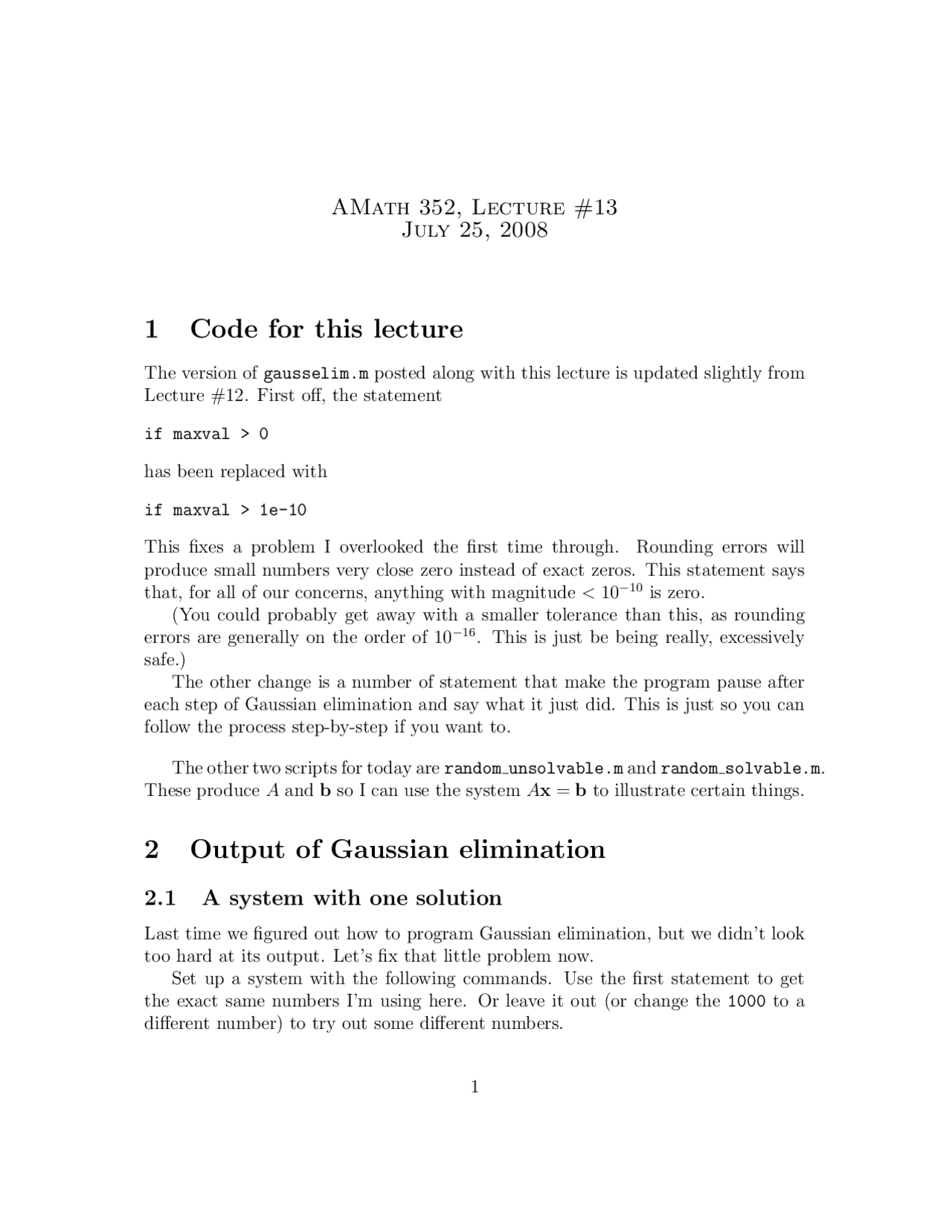 AMath 352, Lecture #13
July 25, 2008

1 Code for this lecture

The version of gausselim.m posted along with this lecture is updated slightly from Lecture #12. First off, the statement

if maxval > 0

has been replaced with

if maxval > 1e-10

This fixes a problem I overlooked the first time through. Rounding errors will produce small numbers very close zero instead of exact zeros. This statement says that, for all of our concerns, anything with magnitude $< 10^{-10}$ is zero.

(You could probably get away with a smaller tolerance than this, as rounding errors are generally on the order of $10^{-16}$. This is just be being really, excessively safe.)

The other change is a number of statement that make the program pause after each step of Gaussian elimination and say what it just did. This is just so you can follow the process step-by-step if you want to.

The other two scripts for today are random_unsolvable.m and random_solvable.m. These produce $A$ and $\mathbf{b}$ so I can use the system $A\mathbf{x} = \mathbf{b}$ to illustrate certain things.

2 Output of Gaussian elimination

2.1 A system with one solution

Last time we figured out how to program Gaussian elimination, but we didn't look too hard at its output. Let's fix that little problem now.

Set up a system with the following commands. Use the first statement to get the exact same numbers I'm using here. Or leave it out (or change the 1000 to a different number) to try out some different numbers.

1